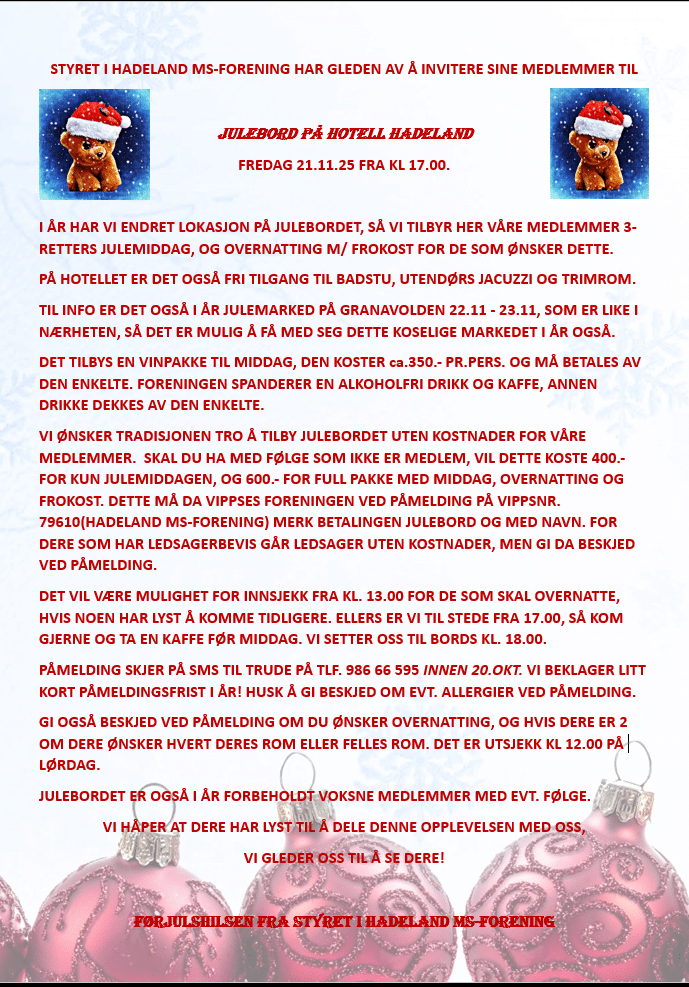 STYRET I HADELAND MS-FORENING HAR GLEDEN AV Å INVITERE SINE MEDLEMMER TIL

JULEBORD PÅ HOTELL HADELAND

FREDAG 21.11.25 FRA KL 17.00.

I ÅR HAR VI ENDRET LOKASJON PÅ JULEBORDET, SÅ VI TILBYR HER VÅRE MEDLEMMER 3-RETTERS JULEMIDDAG, OG OVERNATTING M/ FROKOST FOR DE SOM ØNSKER DETTE.

PÅ HOTELLET ER DET OGSÅ FRI TILGANG TIL BADSTU, UTENDØRS JACUZZI OG TRIMROM.

TIL INFO ER DET OGSÅ I ÅR JULEMARKED PÅ GRANAVOLDEN 22.11 - 23.11, SOM ER LIKE I NÆRHETEN, SÅ DET ER MULIG Å FÅ MED SEG DETTE KOSELIGE MARKEDET I ÅR OGSÅ.

DET TILBYS EN VINPAKKE TIL MIDDAG, DEN KOSTER ca.350.- PR.PERS. OG MÅ BETALES AV DEN ENKELTE. FORENINGEN SPANDERER EN ALKOHOLFRI DRIKK OG KAFFE, ANNEN DRIKKE DEKKES AV DEN ENKELTE.

VI ØNSKER TRADISJONEN TRO Å TILBY JULEBORDET UTEN KOSTNADER FOR VÅRE MEDLEMMER. SKAL DU HA MED FØLGE SOM IKKE ER MEDLEM, VIL DETTE KOSTE 400.- FOR KUN JULEMIDDAGEN, OG 600.- FOR FULL PAKKE MED MIDDAG, OVERNATTING OG FROKOST. DETTE MÅ DA VIPPSES FORENINGEN VED PÅMELDING PÅ VIPPSNR. 79610(HADELAND MS-FORENING) MERK BETALINGEN JULEBORD OG MED NAVN. FOR DERE SOM HAR LEDSAGERBEVIS GÅR LEDSAGER UTEN KOSTNADER, MEN GI DA BESKJED VED PÅMELDING.

DET VIL VÆRE MULIGHET FOR INNSJEKK FRA KL. 13.00 FOR DE SOM SKAL OVERNATTE, HVIS NOEN HAR LYST Å KOMME TIDLIGERE. ELLERS ER VI TIL STEDE FRA 17.00, SÅ KOM GJERNE OG TA EN KAFFE FØR MIDDAG. VI SETTER OSS TIL BORDS KL. 18.00.

PÅMELDING SKJER PÅ SMS TIL TRUDE PÅ TLF. 986 66 595 INNEN 20.OKT. VI BEKLAGER LITT KORT PÅMELDINGSFRIST I ÅR! HUSK Å GI BESKJED OM EVT. ALLERGIER VED PÅMELDING.

GI OGSÅ BESKJED VED PÅMELDING OM DU ØNSKER OVERNATTING, OG HVIS DERE ER 2 OM DERE ØNSKER HVERT DERES ROM ELLER FELLES ROM. DET ER UTSJEKK KL 12.00 PÅ LØRDAG.

JULEBORDET ER OGSÅ I ÅR FORBEHOLDT VOKSNE MEDLEMMER MED EVT. FØLGE.

VI HÅPER AT DERE HAR LYST TIL Å DELE DENNE OPPLEVELSEN MED OSS,

VI GLEDER OSS TIL Å SE DERE!

FØRJULSHILSEN FRA STYRET I HADELAND MS-FORENING